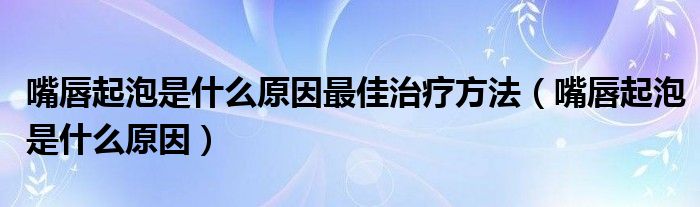 嘴唇起泡是什么原因最佳治疗方法（嘴唇起泡是什么原因）